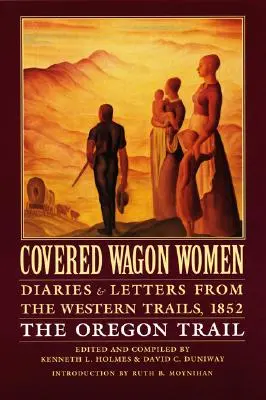 COVERED WAGON WOMEN

DIARIES & LETTERS FROM THE WESTERN TRAILS, 1852

THE OREGON TRAIL

EDITED AND COMPILED BY
KENNETH L. HOLMES & DAVID C. DUNIWAY

INTRODUCTION BY RUTH B. MOYNIHAN